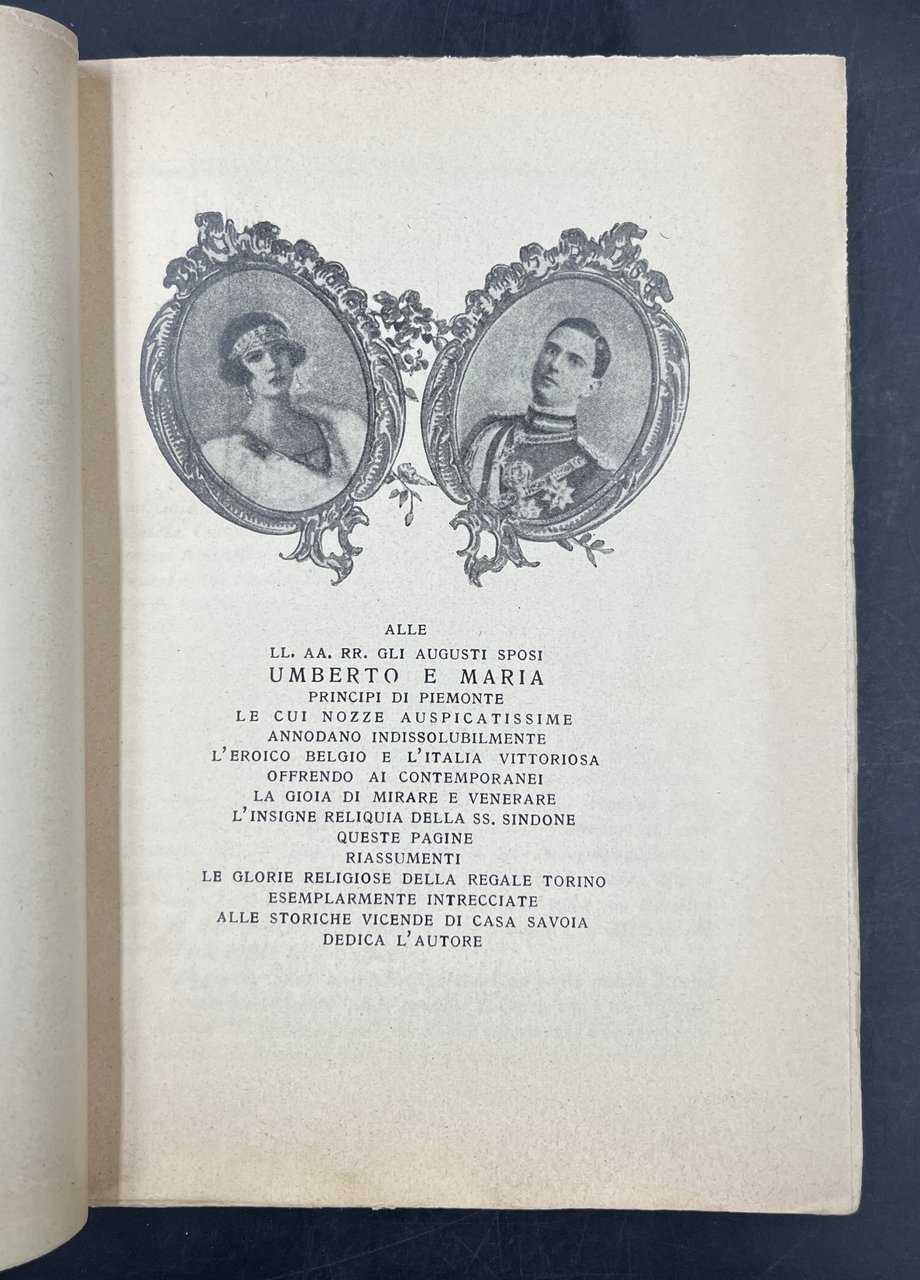 ALLE
LL. AA. RR. GLI AUGUSTI SPOSI
UMBERTO E MARIA
PRINCIPI DI PIEMONTE
LE CUI NOZZE AUSPICATISSIME
ANNODANO INDISSOLUBILMENTE
L'EROICO BELGIO E L'ITALIA VITTORIOSA
OFFRENDO AI CONTEMPORANEI
LA GIOIA DI MIRARE E VENERARE
L'INSIGNE RELIQUIA DELLA SS. SINDONE
QUESTE PAGINE
RIASSUMENTI
LE GLORIE RELIGIOSE DELLA REGALE TORINO
ESEMPLARMENTE INTRECCIATE
ALLE STORICHE VICENDE DI CASA SAVOIA
DEDICA L'AUTORE